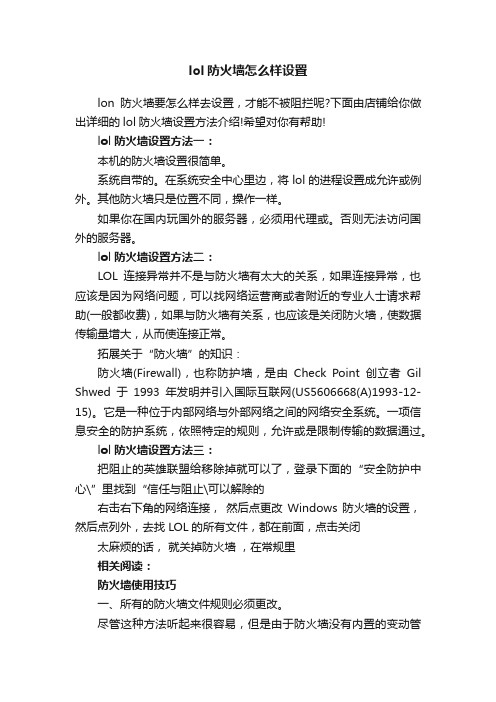 lol 防火墙怎么样设置

lon 防火墙要怎么样去设置，才能不被阻拦呢?下面由店铺给你做出详细的 lol 防火墙设置方法介绍!希望对你有帮助!

lol 防火墙设置方法一：

本机的防火墙设置很简单。

系统自带的。在系统安全中心里边，将 lol 的进程设置成允许或例外。其他防火墙只是位置不同，操作一样。

如果你在国内玩国外的服务器，必须用代理或。否则无法访问国外的服务器。

lol 防火墙设置方法二：

LOL 连接异常并不是与防火墙有太大的关系，如果连接异常，也应该是因为网络问题，可以找网络运营商或者附近的专业人士请求帮助(一般都收费)，如果与防火墙有关系，也应该是关闭防火墙，使数据传输量增大，从而使连接正常。

拓展关于“防火墙”的知识：

防火墙(Firewall)，也称防护墙，是由 Check Point 创立者 Gil Shwed 于 1993 年发明并引入国际互联网(US5606668(A)1993-12-15)。它是一种位于内部网络与外部网络之间的网络安全系统。一项信息安全的防护系统，依照特定的规则，允许或是限制传输的数据通过。

lol 防火墙设置方法三：

把阻止的英雄联盟给移除掉就可以了，登录下面的“安全防护中心\”里找到“信任与阻止\可以解除的

右击右下角的网络连接， 然后点更改 Windows 防火墙的设置，然后点列外，去找 LOL 的所有文件，都在前面，点击关闭

太麻烦的话， 就关掉防火墙 ，在常规里

相关阅读：

防火墙使用技巧

一、所有的防火墙文件规则必须更改。

尽管这种方法听起来很容易，但是由于防火墙没有内置的变动管